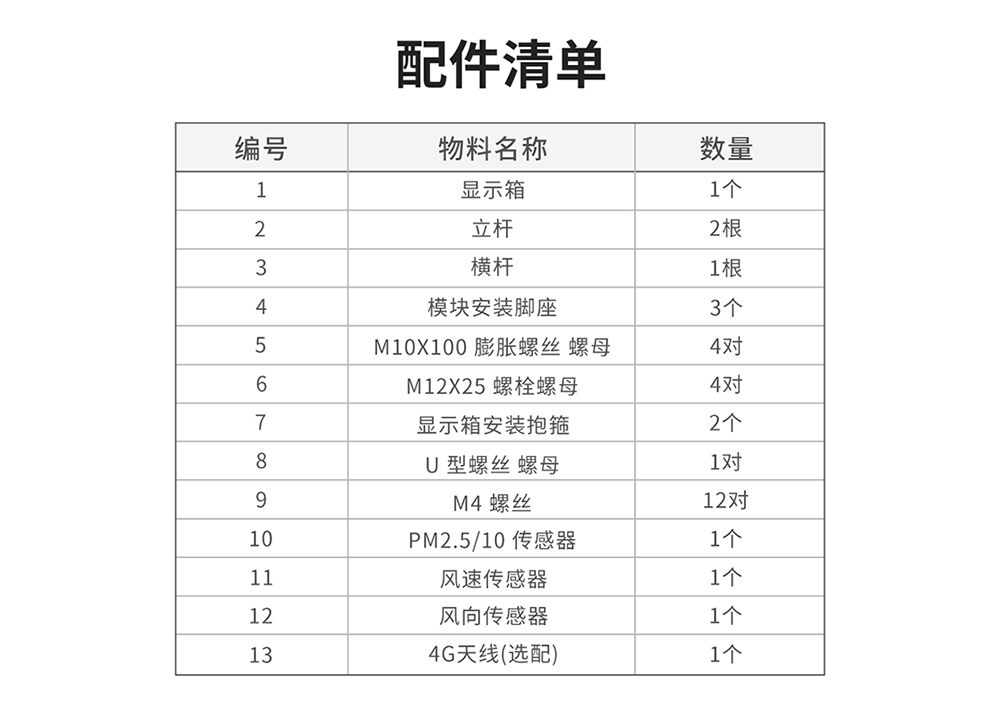 配件清单

| 编号 | 物料名称 | 数量 |
|---|---|---|
| 1 | 显示箱 | 1个 |
| 2 | 立杆 | 2根 |
| 3 | 横杆 | 1根 |
| 4 | 模块安装脚座 | 3个 |
| 5 | M10X100 膨胀螺丝 螺母 | 4对 |
| 6 | M12X25 螺栓螺母 | 4对 |
| 7 | 显示箱安装抱箍 | 2个 |
| 8 | U 型螺丝 螺母 | 1对 |
| 9 | M4 螺丝 | 12对 |
| 10 | PM2.5/10 传感器 | 1个 |
| 11 | 风速传感器 | 1个 |
| 12 | 风向传感器 | 1个 |
| 13 | 4G天线(选配) | 1个 |